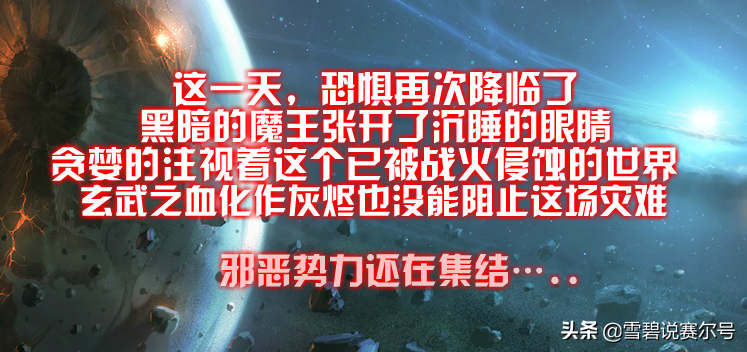 这一天，恐惧再次降临了
黑暗的魔王张开了沉睡的眼睛
贪婪的注视着这个已被战火侵蚀的世界
玄武之血化作灰烬也没能阻止这场灾难

邪恶势力还在集结…..

头条 @雪碧说赛尔号